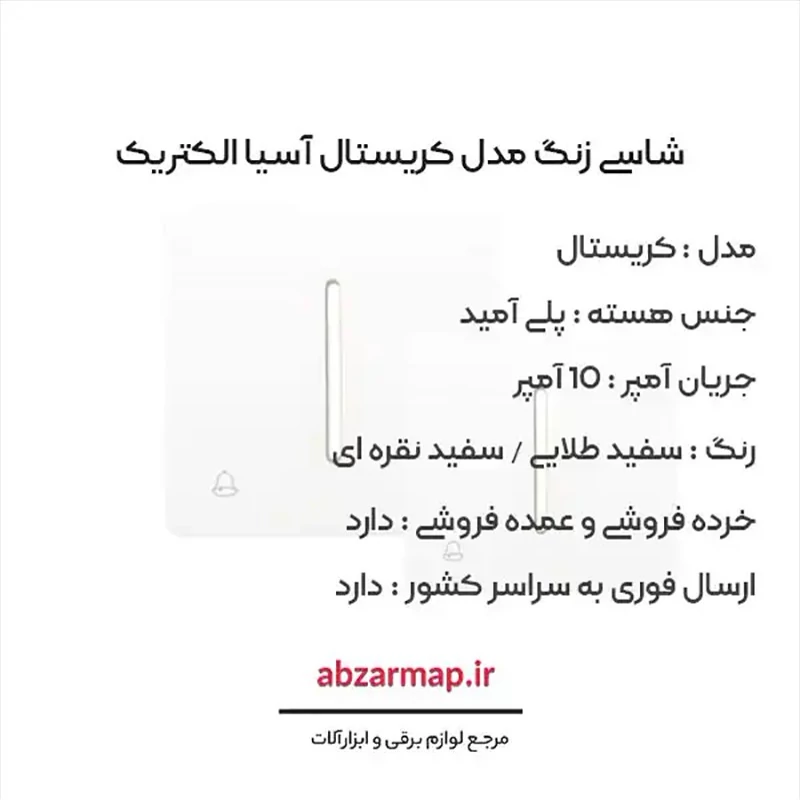 شاسی زنگ مدل کریستال آسیا الکتریک

مدل : کریستال

جنس هسته : پلی آمید

جریان آمپر : 10 آمپر

رنگ : سفید طلایی / سفید نقره ای

خرده فروشی و عمده فروشی : دارد

ارسال فوری به سراسر کشور : دارد

abzarmap.ir

مرجع لوازم برقی و ابزارآلات